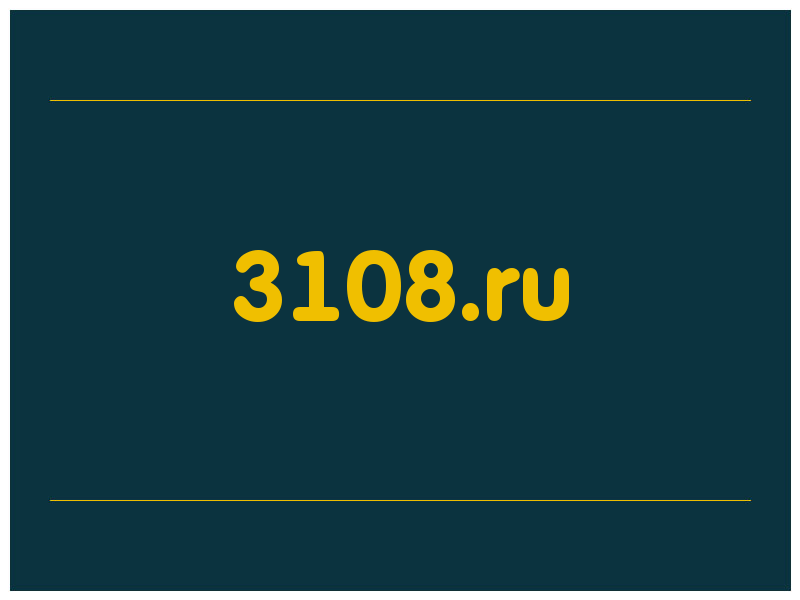 3108.ru